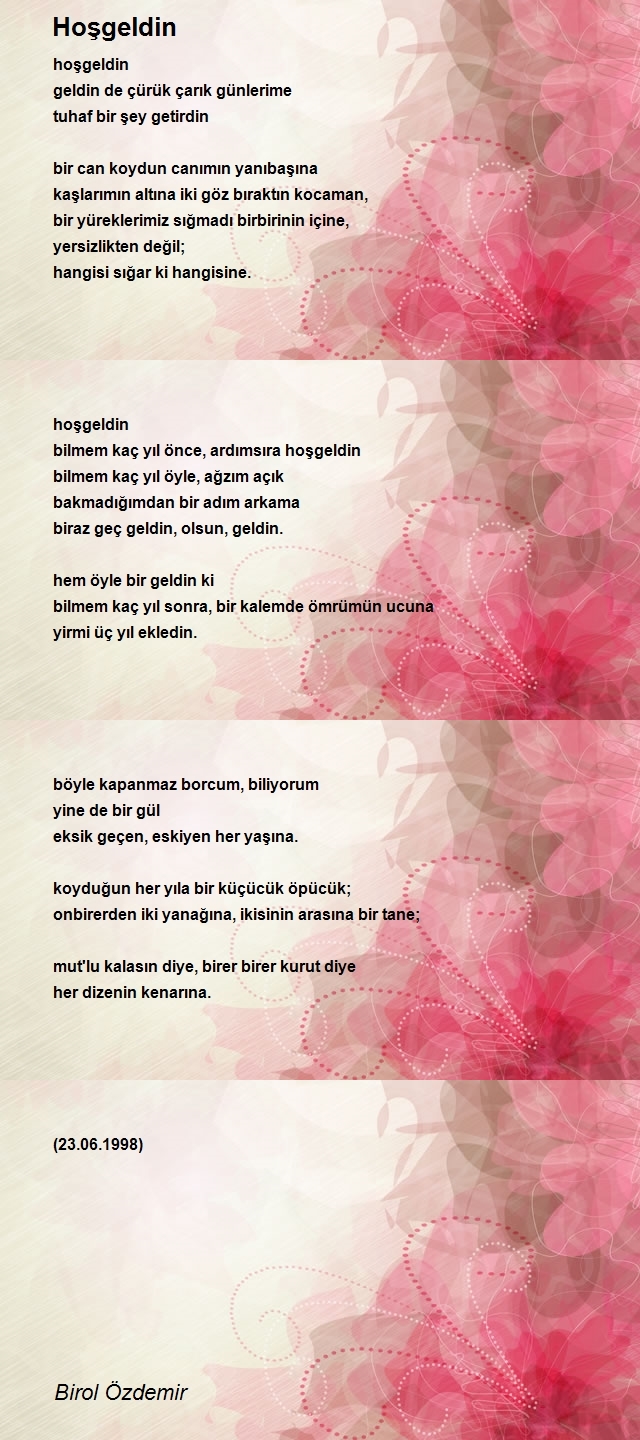 Hoşgeldin

hoşgeldin
geldin de çürük çarık günlerime
tuhaf bir şey getirdin

bir can koydun canımın yanıbaşına
kaşlarımın altına iki göz bıraktın kocaman,
bir yüreklerimiz sığmadı birbirinin içine,
yersizlikten değil;
hangisi sığar ki hangisine.

hoşgeldin
bilmem kaç yıl önce, ardımsıra hoşgeldin
bilmem kaç yıl öyle, ağzım açık
bakmadığımdan bir adım arkama
biraz geç geldin, olsun, geldin.

hem öyle bir geldin ki
bilmem kaç yıl sonra, bir kalemde ömrümün ucuna
yirmi üç yıl ekledin.

böyle kapanmaz borcum, biliyorum
yine de bir gül
eksik geçen, eskiyen her yaşına.

koyduğun her yıla bir küçücük öpücük;
onbirerden iki yanağına, ikisinin arasına bir tane;

mut'lu kalasın diye, birer birer kurut diye
her dizenin kenarına.

(23.06.1998)

Birol Özdemir